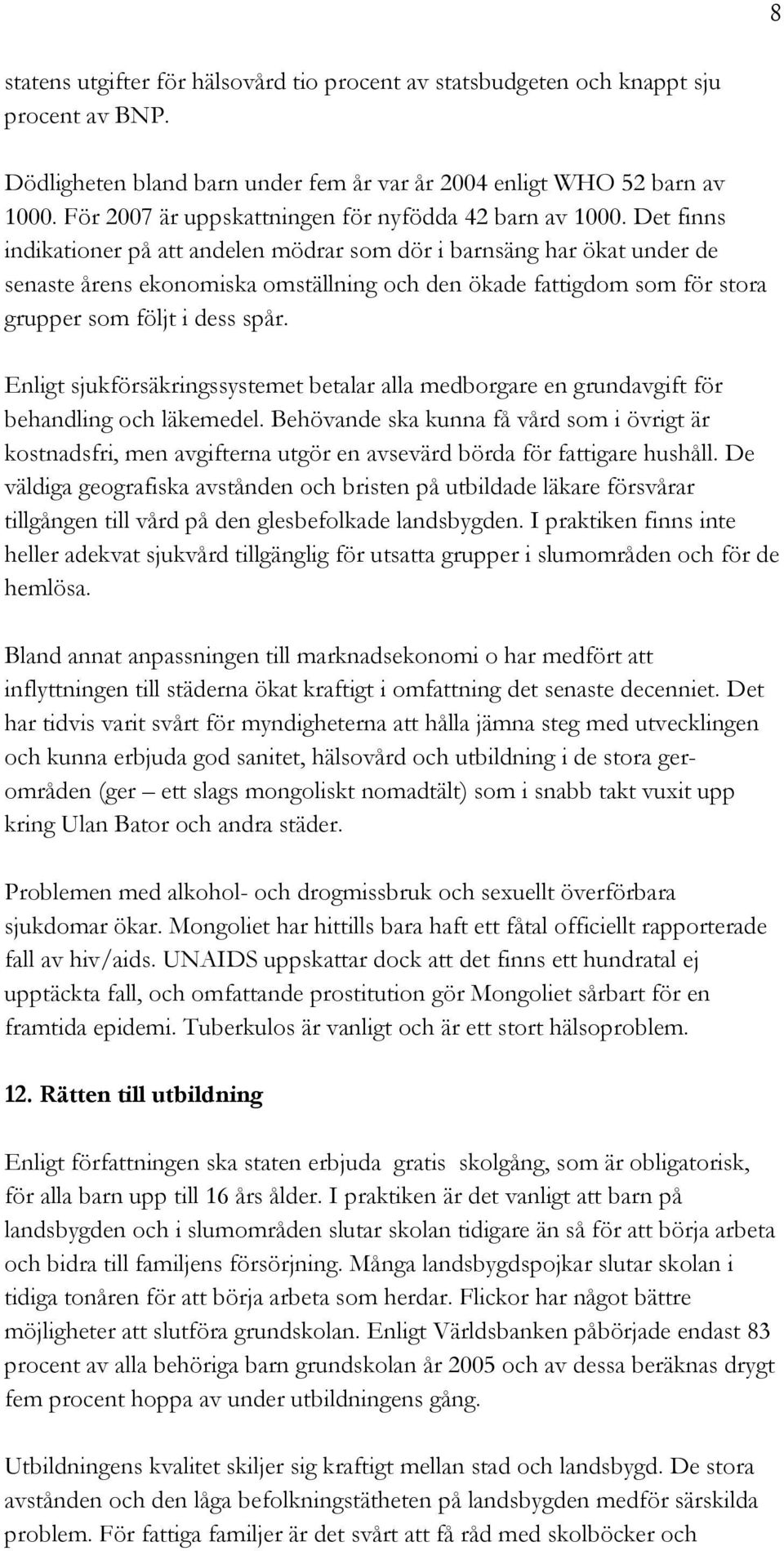 8

statens utgifter för hälsovård tio procent av statsbudgeten och knappt sju procent av BNP.

Dödligheten bland barn under fem år var år 2004 enligt WHO 52 barn av 1000. För 2007 är uppskattningen för nyfödda 42 barn av 1000. Det finns indikationer på att andelen mödrar som dör i barnsäng har ökat under de senaste årens ekonomiska omställning och den ökade fattigdom som för stora grupper som följt i dess spår.

Enligt sjukförsäkringssystemet betalar alla medborgare en grundavgift för behandling och läkemedel. Behövande ska kunna få vård som i övrigt är kostnadsfri, men avgifterna utgör en avsevärd börda för fattigare hushåll. De väldiga geografiska avstånden och bristen på utbildade läkare försvårar tillgången till vård på den glesbefolkade landsbygden. I praktiken finns inte heller adekvat sjukvård tillgänglig för utsatta grupper i slumområden och för de hemlösa.

Bland annat anpassningen till marknadsekonomi o har medfört att inflyttningen till städerna ökat kraftigt i omfattning det senaste decenniet. Det har tidvis varit svårt för myndigheterna att hålla jämna steg med utvecklingen och kunna erbjuda god sanitet, hälsovård och utbildning i de stora gerområden (ger – ett slags mongoliskt nomadtält) som i snabb takt vuxit upp kring Ulan Bator och andra städer.

Problemen med alkohol- och drogmissbruk och sexuellt överförbara sjukdomar ökar. Mongoliet har hittills bara haft ett fåtal officiellt rapporterade fall av hiv/aids. UNAIDS uppskattar dock att det finns ett hundratal ej upptäckta fall, och omfattande prostitution gör Mongoliet sårbart för en framtida epidemi. Tuberkulos är vanligt och är ett stort hälsoproblem.

12. Rätten till utbildning

Enligt författningen ska staten erbjuda gratis skolgång, som är obligatorisk, för alla barn upp till 16 års ålder. I praktiken är det vanligt att barn på landsbygden och i slumområden slutar skolan tidigare än så för att börja arbeta och bidra till familjens försörjning. Många landsbygdspojkar slutar skolan i tidiga tonåren för att börja arbeta som herdar. Flickor har något bättre möjligheter att slutföra grundskolan. Enligt Världsbanken påbörjade endast 83 procent av alla behöriga barn grundskolan år 2005 och av dessa beräknas drygt fem procent hoppa av under utbildningens gång.

Utbildningens kvalitet skiljer sig kraftigt mellan stad och landsbygd. De stora avstånden och den låga befolkningstätheten på landsbygden medför särskilda problem. För fattiga familjer är det svårt att få råd med skolböcker och